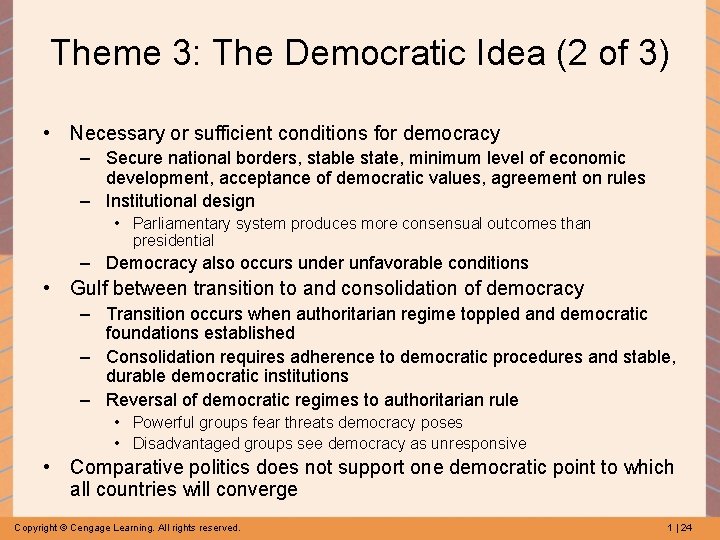 Theme 3: The Democratic Idea (2 of 3)

• Necessary or sufficient conditions for democracy
- Secure national borders, stable state, minimum level of economic development, acceptance of democratic values, agreement on rules
- Institutional design
• Parliamentary system produces more consensual outcomes than presidential
- Democracy also occurs under unfavorable conditions
• Gulf between transition to and consolidation of democracy
- Transition occurs when authoritarian regime toppled and democratic foundations established
- Consolidation requires adherence to democratic procedures and stable, durable democratic institutions
- Reversal of democratic regimes to authoritarian rule
• Powerful groups fear threats democracy poses
• Disadvantaged groups see democracy as unresponsive
• Comparative politics does not support one democratic point to which all countries will converge

Copyright © Cengage Learning. All rights reserved.

1 | 24